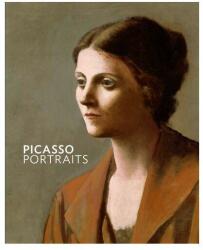 PICASSO
PORTRAITS